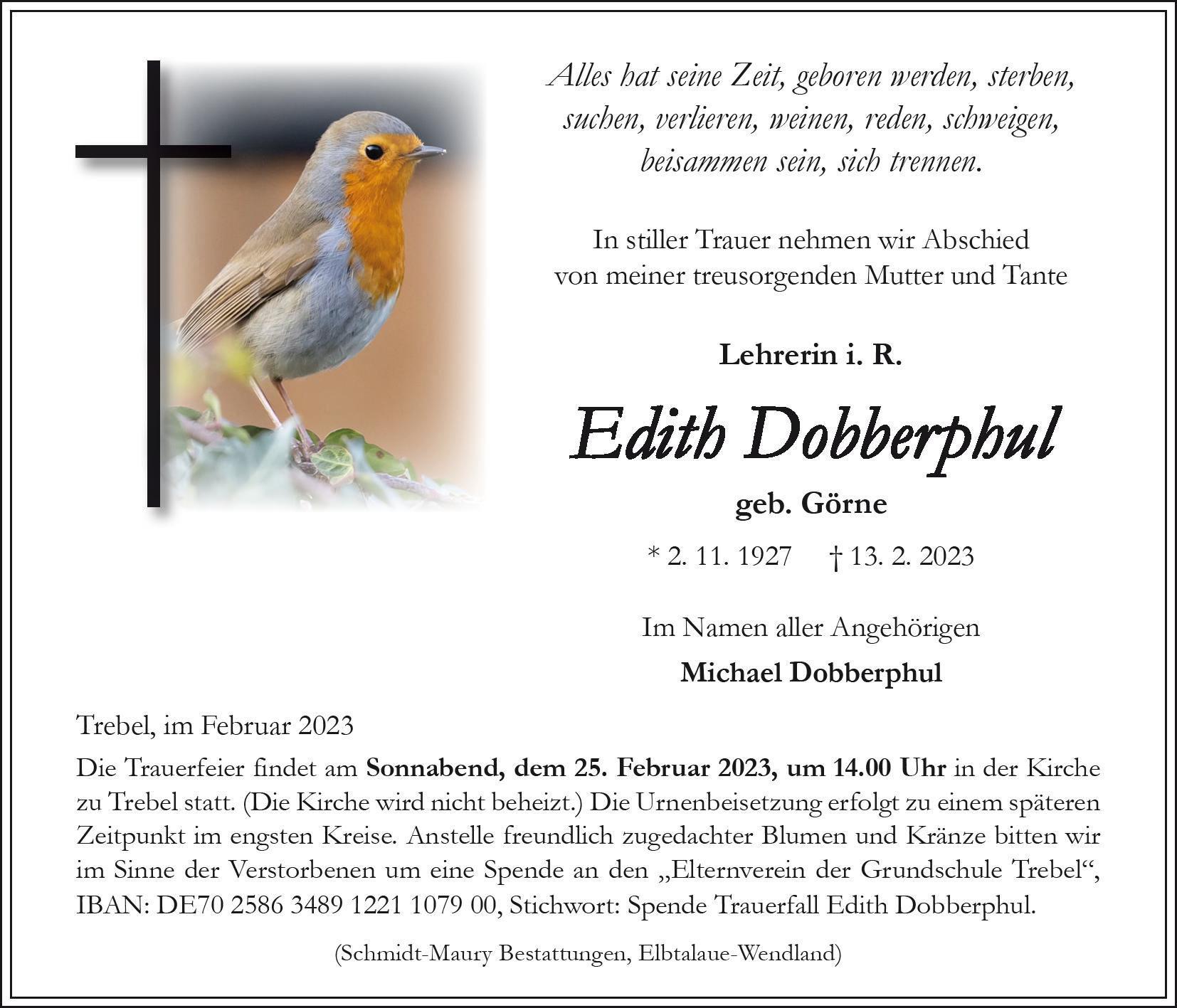 Alles hat seine Zeit, geboren werden, sterben,
suchen, verlieren, weinen, reden, schweigen,
beisammen sein, sich trennen.

In stiller Trauer nehmen wir Abschied
von meiner treusorgenden Mutter und Tante

Lehrerin i. R.

Edith Dobberphul

geb. Görne

* 2. 11. 1927   † 13. 2. 2023

Im Namen aller Angehörigen

Michael Dobberphul

Trebel, im Februar 2023

Die Trauerfeier findet am Sonnabend, dem 25. Februar 2023, um 14.00 Uhr in der Kirche zu Trebel statt. (Die Kirche wird nicht beheizt.) Die Urnenbeisetzung erfolgt zu einem späteren Zeitpunkt im engsten Kreise. Anstelle freundlich zugedachter Blumen und Kränze bitten wir im Sinne der Verstorbenen um eine Spende an den „Elternverein der Grundschule Trebel“, IBAN: DE70 2586 3489 1221 1079 00, Stichwort: Spende Trauerfall Edith Dobberphul.

(Schmidt-Maury Bestattungen, Elbtalaue-Wendland)